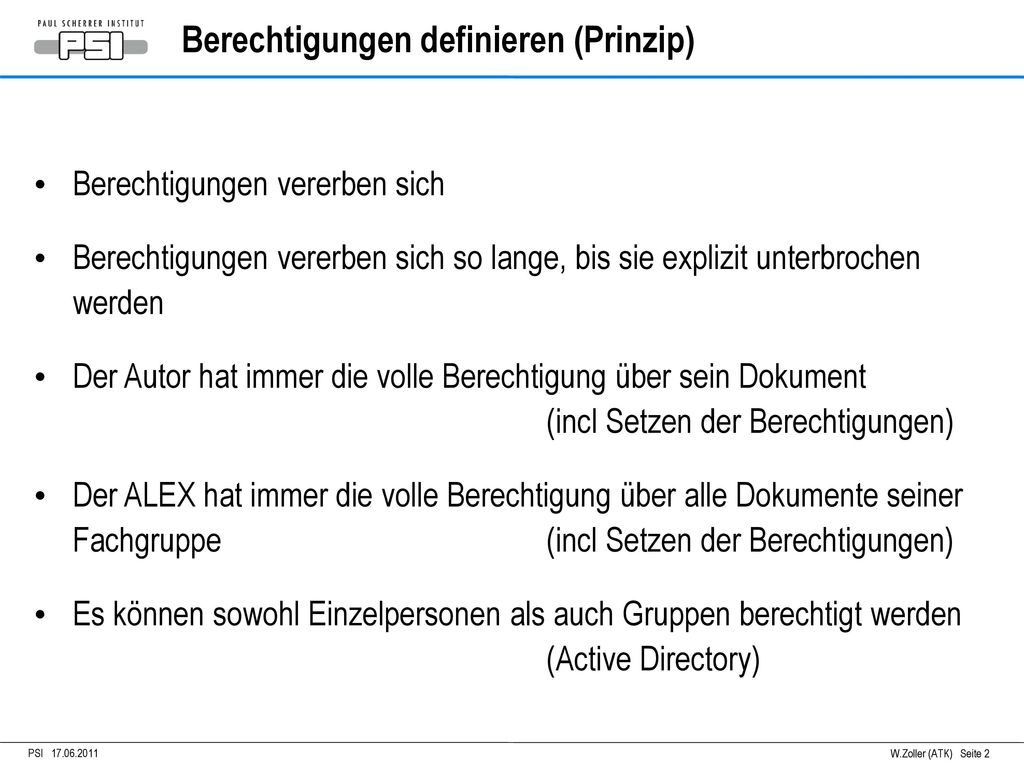 PAUL SCHERRER INSTITUT
PSI

Berechtigungen definieren (Prinzip)

• Berechtigungen vererben sich

• Berechtigungen vererben sich so lange, bis sie explizit unterbrochen werden

• Der Autor hat immer die volle Berechtigung über sein Dokument (incl Setzen der Berechtigungen)

• Der ALEX hat immer die volle Berechtigung über alle Dokumente seiner Fachgruppe (incl Setzen der Berechtigungen)

• Es können sowohl Einzelpersonen als auch Gruppen berechtigt werden (Active Directory)

PSI 17.06.2011

W.Zoller (ATK) Seite 2